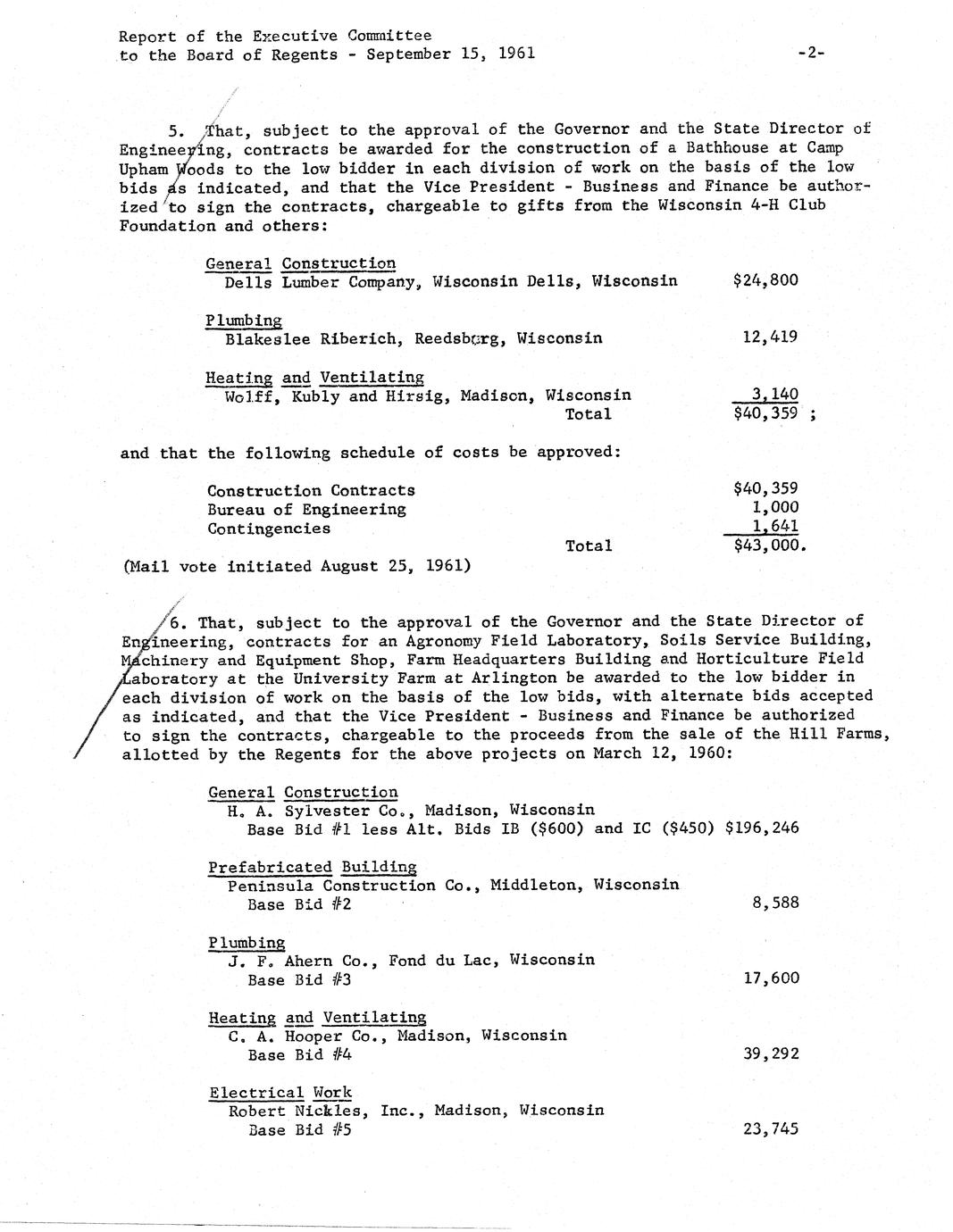 Report of the Executive Committee
to the Board of Regents - September 15, 1961

-2-

5. That, subject to the approval of the Governor and the State Director of Engineering, contracts be awarded for the construction of a Bathhouse at Camp Upham Woods to the low bidder in each division of work on the basis of the low bids as indicated, and that the Vice President - Business and Finance be authorized to sign the contracts, chargeable to gifts from the Wisconsin 4-H Club Foundation and others:

General Construction
Dells Lumber Company, Wisconsin Dells, Wisconsin $24,800

Plumbing
Blakeslee Riberich, Reedsburg, Wisconsin 12,419

Heating and Ventilating
Wolff, Kubly and Hirsig, Madison, Wisconsin 3,140
Total $40,359 ;

and that the following schedule of costs be approved:

Construction Contracts $40,359
Bureau of Engineering 1,000
Contingencies 1,641
Total $43,000.

(Mail vote initiated August 25, 1961)

6. That, subject to the approval of the Governor and the State Director of Engineering, contracts for an Agronomy Field Laboratory, Soils Service Building, Machinery and Equipment Shop, Farm Headquarters Building and Horticulture Field Laboratory at the University Farm at Arlington be awarded to the low bidder in each division of work on the basis of the low bids, with alternate bids accepted as indicated, and that the Vice President - Business and Finance be authorized to sign the contracts, chargeable to the proceeds from the sale of the Hill Farms, allotted by the Regents for the above projects on March 12, 1960:

General Construction
H. A. Sylvester Co., Madison, Wisconsin
Base Bid #1 less Alt. Bids IB ($600) and IC ($450) $196,246

Prefabricated Building
Peninsula Construction Co., Middleton, Wisconsin
Base Bid #2 8,588

Plumbing
J. F. Ahern Co., Fond du Lac, Wisconsin
Base Bid #3 17,600

Heating and Ventilating
C. A. Hooper Co., Madison, Wisconsin
Base Bid #4 39,292

Electrical Work
Robert Nickles, Inc., Madison, Wisconsin
Base Bid #5 23,745